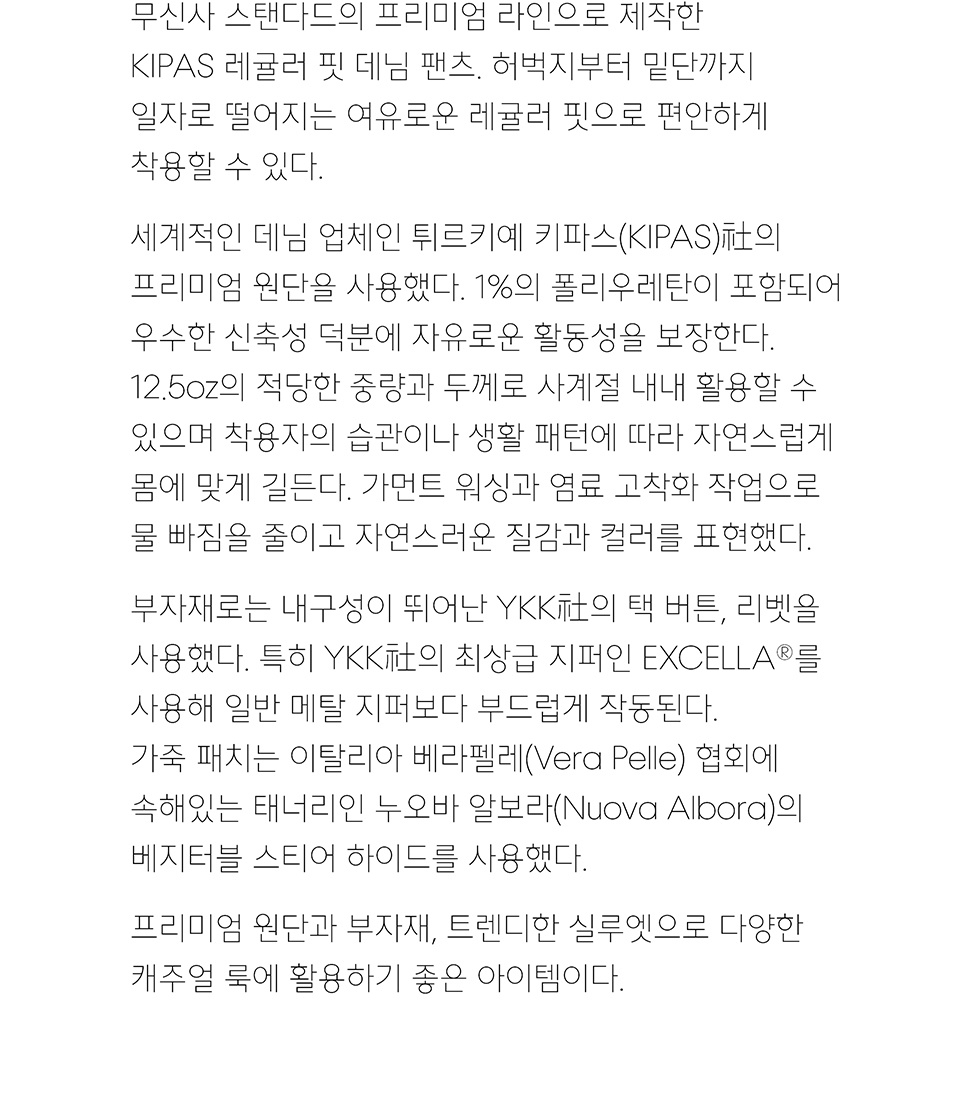 무신사 스탠다드의 프리미엄 라인으로 제작한 KIPAS 레귤러 핏 데님 팬츠. 허벅지부터 밑단까지 일자로 떨어지는 여유로운 레귤러 핏으로 편안하게 착용할 수 있다.

세계적인 데님 업체인 튀르키예 키파스(KIPAS)社의 프리미엄 원단을 사용했다. 1%의 폴리우레탄이 포함되어 우수한 신축성 덕분에 자유로운 활동성을 보장한다. 12.5oz의 적당한 중량과 두께로 사계절 내내 활용할 수 있으며 착용자의 습관이나 생활 패턴에 따라 자연스럽게 몸에 맞게 길든다. 가먼트 워싱과 염료 고착화 작업으로 물 빠짐을 줄이고 자연스러운 질감과 컬러를 표현했다.

부자재로는 내구성이 뛰어난 YKK社의 택 버튼, 리벳을 사용했다. 특히 YKK社의 최상급 지퍼인 EXCELLA®를 사용해 일반 메탈 지퍼보다 부드럽게 작동된다. 가죽 패치는 이탈리아 베라펠레(Vera Pelle) 협회에 속해있는 태너리인 누오바 알보라(Nuova Albora)의 베지터블 스티어 하이드를 사용했다.

프리미엄 원단과 부자재, 트렌디한 실루엣으로 다양한 캐주얼 룩에 활용하기 좋은 아이템이다.